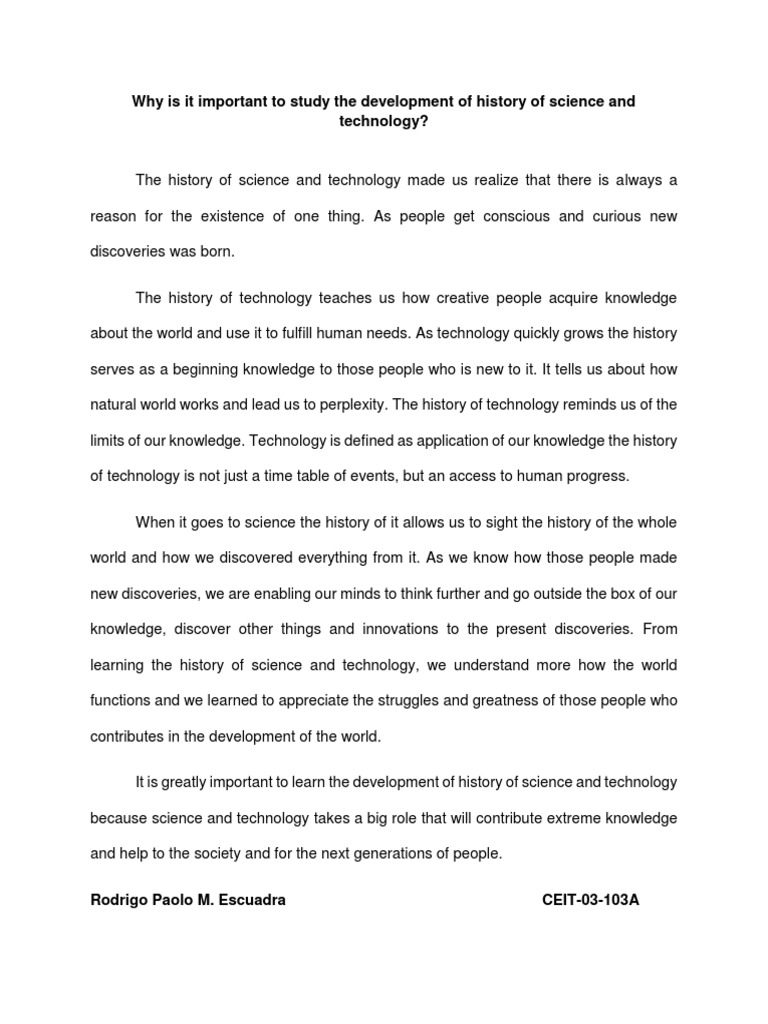 Why is it important to study the development of history of science and technology?

The history of science and technology made us realize that there is always a reason for the existence of one thing. As people get conscious and curious new discoveries was born.

The history of technology teaches us how creative people acquire knowledge about the world and use it to fulfill human needs. As technology quickly grows the history serves as a beginning knowledge to those people who is new to it. It tells us about how natural world works and lead us to perplexity. The history of technology reminds us of the limits of our knowledge. Technology is defined as application of our knowledge the history of technology is not just a time table of events, but an access to human progress.

When it goes to science the history of it allows us to sight the history of the whole world and how we discovered everything from it. As we know how those people made new discoveries, we are enabling our minds to think further and go outside the box of our knowledge, discover other things and innovations to the present discoveries. From learning the history of science and technology, we understand more how the world functions and we learned to appreciate the struggles and greatness of those people who contributes in the development of the world.

It is greatly important to learn the development of history of science and technology because science and technology takes a big role that will contribute extreme knowledge and help to the society and for the next generations of people.

Rodrigo Paolo M. Escuadra CEIT-03-103A